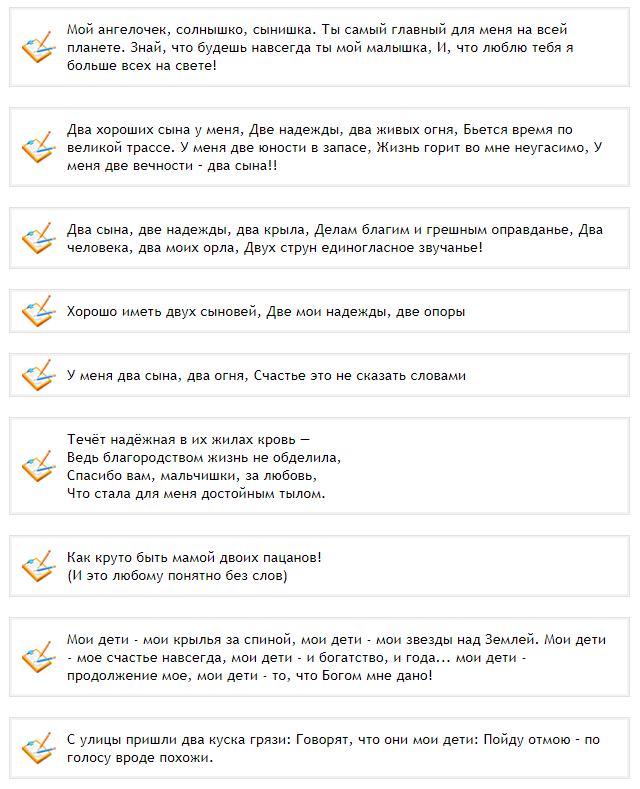 Мой ангелочек, солнышко, сынишка. Ты самый главный для меня на всей планете. Знай, что будешь навсегда ты мой малышка, И, что люблю тебя я больше всех на свете!

Два хороших сына у меня, Две надежды, два живых огня, Бьется время по великой трассе. У меня две юности в запасе, Жизнь горит во мне неугасимо, У меня две вечности - два сына!!

Два сына, две надежды, два крыла, Делам благим и грешным оправданье, Два человека, два моих орла, Двух струн единогласное звучанье!

Хорошо иметь двух сыновей, Две мои надежды, две опоры

У меня два сына, два огня, Счастье это не сказать словами

Течёт надёжная в их жилах кровь —
Ведь благородством жизнь не обделила,
Спасибо вам, мальчишки, за любовь,
Что стала для меня достойным тылом.

Как круто быть мамой двоих пацанов!
(И это любому понятно без слов)

Мои дети - мои крылья за спиной, мои дети - мои звезды над Землей. Мои дети - мое счастье навсегда, мои дети - и богатство, и года... мои дети - продолжение мое, мои дети - то, что Богом мне дано!

С улицы пришли два куска грязи: Говорят, что они мои дети: Пойду отмою - по голосу вроде похожи.